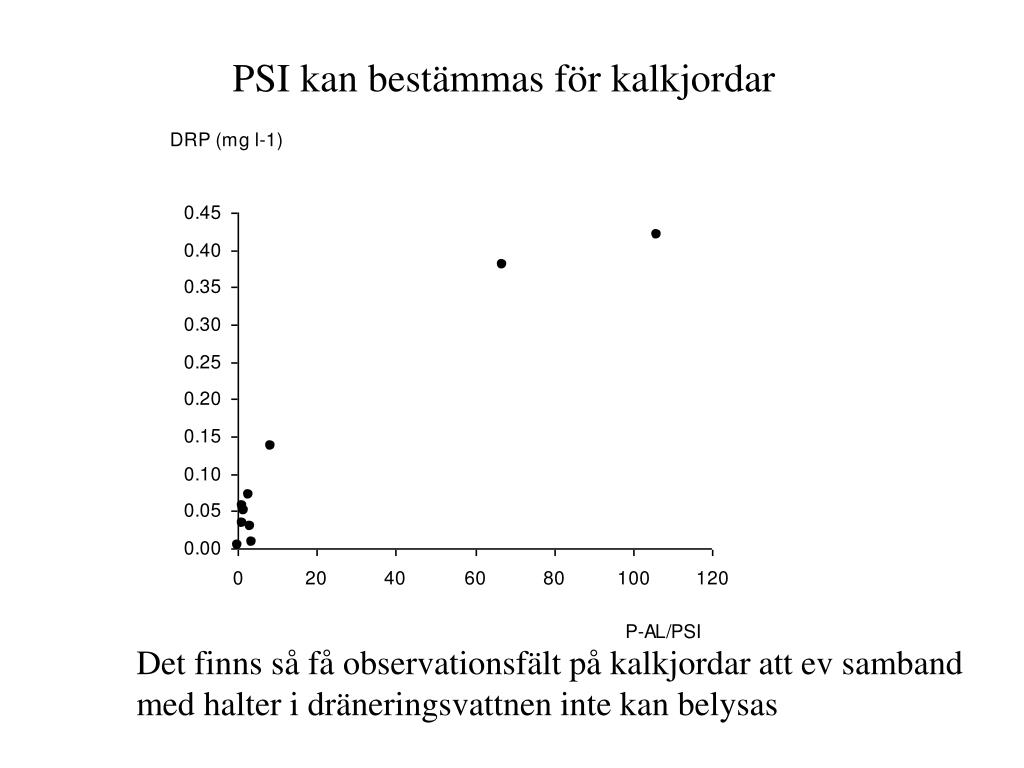 PSI kan bestämmas för kalkjordar

DRP (mg l-1)

0.45
0.40
0.35
0.30
0.25
0.20
0.15
0.10
0.05
0.00

0
20
40
60
80
100
120

P-AL/PSI

Det finns så få observationsfält på kalkjordar att ev samband med halter i dräneringsvattnen inte kan belysas